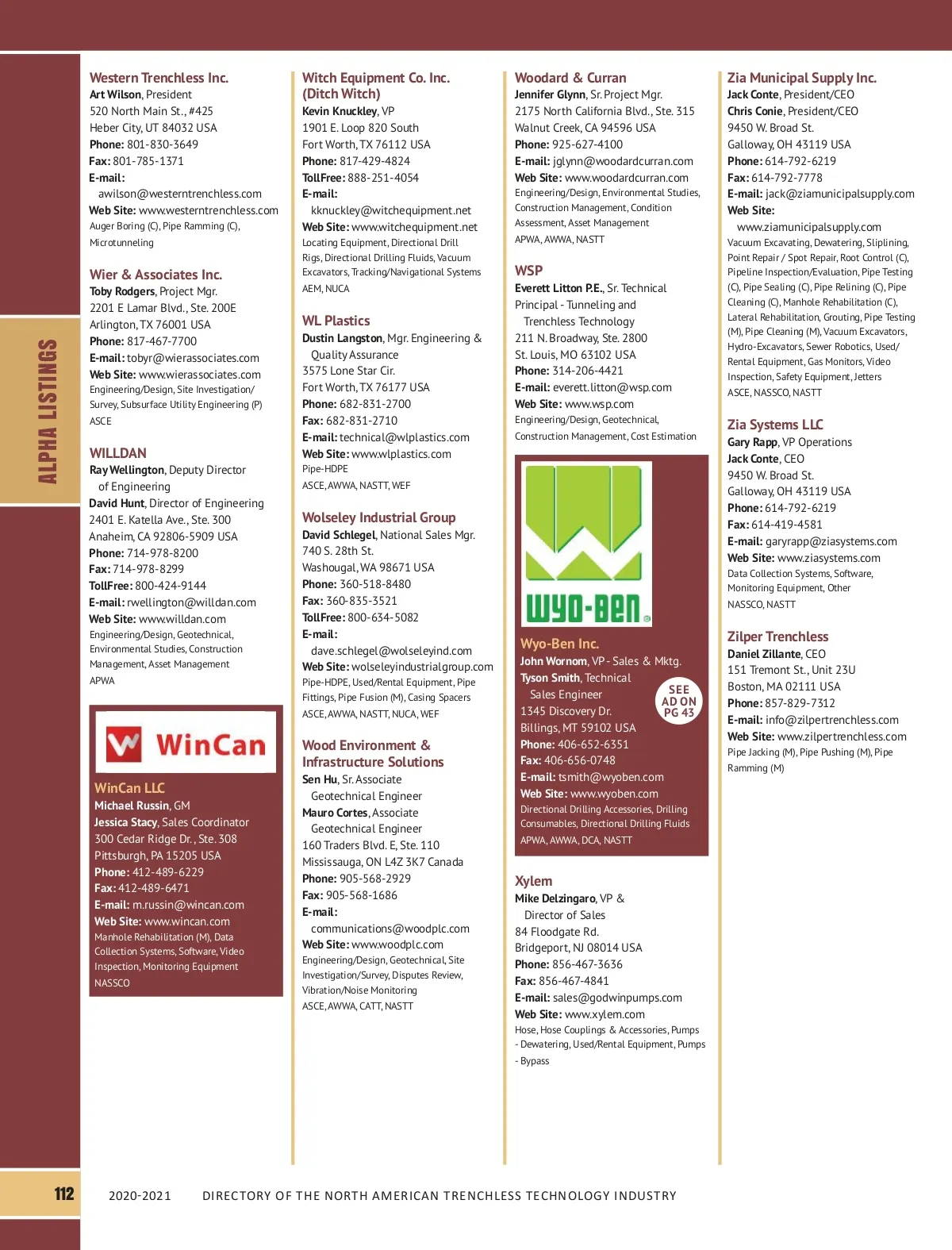 ALPHA LISTINGS

Western Trenchless Inc.
Art Wilson, President
520 North Main St., #425
Heber City, UT 84032 USA
Phone: 801-830-3649
Fax: 801-785-1371
E-mail: awilson@westerntrenchless.com
Web Site: www.westerntrenchless.com
Auger Boring (C), Pipe Ramming (C), Microtunneling

Wier & Associates Inc.
Toby Rodgers, Project Mgr.
2201 E Lamar Blvd., Ste. 200E
Arlington, TX 76001 USA
Phone: 817-467-7700
E-mail: tobyr@wierassociates.com
Web Site: www.wierassociates.com
Engineering/Design, Site Investigation/Survey, Subsurface Utility Engineering (P)
ASCE

WILLDAN
Ray Wellington, Deputy Director of Engineering
David Hunt, Director of Engineering
2401 E. Katella Ave., Ste. 300
Anaheim, CA 92806-5909 USA
Phone: 714-978-8200
Fax: 714-978-8299
TollFree: 800-424-9144
E-mail: rwellington@willdan.com
Web Site: www.willdan.com
Engineering/Design, Geotechnical, Environmental Studies, Construction Management, Asset Management
APWA

WinCan

WinCan LLC
Michael Russin, GM
Jessica Stacy, Sales Coordinator
300 Cedar Ridge Dr., Ste. 308
Pittsburgh, PA 15205 USA
Phone: 412-489-6229
Fax: 412-489-6471
E-mail: m.russin@wincan.com
Web Site: www.wincan.com
Manhole Rehabilitation (M), Data Collection Systems, Software, Video Inspection, Monitoring Equipment
NASSCO

Witch Equipment Co. Inc. (Ditch Witch)
Kevin Knuckley, VP
1901 E. Loop 820 South
Fort Worth, TX 76112 USA
Phone: 817-429-4824
TollFree: 888-251-4054
E-mail: kknuckley@witchequipment.net
Web Site: www.witchequipment.net
Locating Equipment, Directional Drill Rigs, Directional Drilling Fluids, Vacuum Excavators, Tracking/Navigational Systems
AEM, NUCA

WL Plastics
Dustin Langston, Mgr. Engineering & Quality Assurance
3575 Lone Star Cir.
Fort Worth, TX 76177 USA
Phone: 682-831-2700
Fax: 682-831-2710
E-mail: technical@wlplastics.com
Web Site: www.wlplastics.com
Pipe-HDPE
ASCE, AWWA, NASTT, WEF

Wolseley Industrial Group
David Schlegel, National Sales Mgr.
740 S. 28th St.
Washougal, WA 98671 USA
Phone: 360-518-8480
Fax: 360-835-3521
TollFree: 800-634-5082
E-mail: dave.schlegel@wolseleyind.com
Web Site: wolseleyindustrialgroup.com
Pipe-HDPE, Used/Rental Equipment, Pipe Fittings, Pipe Fusion (M), Casing Spacers
ASCE, AWWA, NASTT, NUCA, WEF

Wood Environment & Infrastructure Solutions
Sen Hu, Sr. Associate Geotechnical Engineer
Mauro Cortes, Associate Geotechnical Engineer
160 Traders Blvd. E, Ste. 110
Mississauga, ON L4Z 3K7 Canada
Phone: 905-568-2929
Fax: 905-568-1686
E-mail: communications@woodplc.com
Web Site: www.woodplc.com
Engineering/Design, Geotechnical, Site Investigation/Survey, Disputes Review, Vibration/Noise Monitoring
ASCE, AWWA, CATT, NASTT

Woodard & Curran
Jennifer Glynn, Sr. Project Mgr.
2175 North California Blvd., Ste. 315
Walnut Creek, CA 94596 USA
Phone: 925-627-4100
E-mail: jglynn@woodardcurran.com
Web Site: www.woodardcurran.com
Engineering/Design, Environmental Studies, Construction Management, Condition Assessment, Asset Management
APWA, AWWA, NASTT

WSP
Everett Litton P.E., Sr. Technical Principal - Tunneling and Trenchless Technology
211 N. Broadway, Ste. 2800
St. Louis, MO 63102 USA
Phone: 314-206-4421
E-mail: everett.litton@wsp.com
Web Site: www.wsp.com
Engineering/Design, Geotechnical, Construction Management, Cost Estimation

WYO-BEN

Wyo-Ben Inc.
John Wornom, VP - Sales & Mktg.
Tyson Smith, Technical Sales Engineer
SEE AD ON PG 43
1345 Discovery Dr.
Billings, MT 59102 USA
Phone: 406-652-6351
Fax: 406-656-0748
E-mail: tsmith@wyoben.com
Web Site: www.wyoben.com
Directional Drilling Accessories, Drilling Consumables, Directional Drilling Fluids
APWA, AWWA, DCA, NASTT

Xylem
Mike Delzingaro, VP & Director of Sales
84 Floodgate Rd.
Bridgeport, NJ 08014 USA
Phone: 856-467-3636
Fax: 856-467-4841
E-mail: sales@godwinpumps.com
Web Site: www.xylem.com
Hose, Hose Couplings & Accessories, Pumps - Dewatering, Used/Rental Equipment, Pumps - Bypass

Zia Municipal Supply Inc.
Jack Conte, President/CEO
Chris Conie, President/CEO
9450 W. Broad St.
Galloway, OH 43119 USA
Phone: 614-792-6219
Fax: 614-792-7778
E-mail: jack@ziamunicipalsupply.com
Web Site: www.ziamunicipalsupply.com
Vacuum Excavating, Dewatering, Sliplining, Point Repair / Spot Repair, Root Control (C), Pipeline Inspection/Evaluation, Pipe Testing (C), Pipe Sealing (C), Pipe Relining (C), Pipe Cleaning (C), Manhole Rehabilitation (C), Lateral Rehabilitation, Grouting, Pipe Testing (M), Pipe Cleaning (M), Vacuum Excavators, Hydro-Excavators, Sewer Robotics, Used/Rental Equipment, Gas Monitors, Video Inspection, Safety Equipment, Jetters
ASCE, NASSCO, NASTT

Zia Systems LLC
Gary Rapp, VP Operations
Jack Conte, CEO
9450 W. Broad St.
Galloway, OH 43119 USA
Phone: 614-792-6219
Fax: 614-419-4581
E-mail: garyrapp@ziasystems.com
Web Site: www.ziasystems.com
Data Collection Systems, Software, Monitoring Equipment, Other
NASSCO, NASTT

Zilper Trenchless
Daniel Zillante, CEO
151 Tremont St., Unit 23U
Boston, MA 02111 USA
Phone: 857-829-7312
E-mail: info@zilpertrenchless.com
Web Site: www.zilpertrenchless.com
Pipe Jacking (M), Pipe Pushing (M), Pipe Ramming (M)

112 2020-2021 DIRECTORY OF THE NORTH AMERICAN TRENCHLESS TECHNOLOGY INDUSTRY